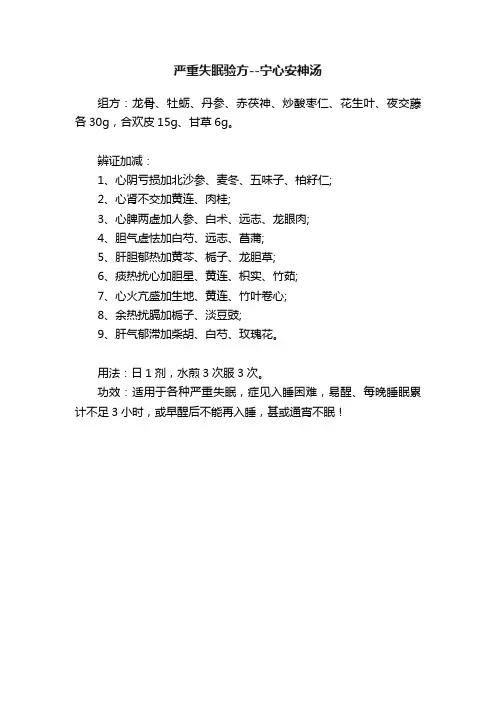 严重失眠验方--宁心安神汤

组方：龙骨、牡蛎、丹参、赤茯神、炒酸枣仁、花生叶、夜交藤各 30g，合欢皮 15g、甘草 6g。

辨证加减：
1、心阴亏损加北沙参、麦冬、五味子、柏籽仁;
2、心肾不交加黄连、肉桂;
3、心脾两虚加人参、白术、远志、龙眼肉;
4、胆气虚怯加白芍、远志、菖蒲;
5、肝胆郁热加黄芩、栀子、龙胆草;
6、痰热扰心加胆星、黄连、枳实、竹茹;
7、心火亢盛加生地、黄连、竹叶卷心;
8、余热扰膈加栀子、淡豆豉;
9、肝气郁滞加柴胡、白芍、玫瑰花。

用法：日 1 剂，水煎 3 次服 3 次。
功效：适用于各种严重失眠，症见入睡困难，易醒、每晚睡眠累计不足 3 小时，或早醒后不能再入睡，甚或通宵不眠！